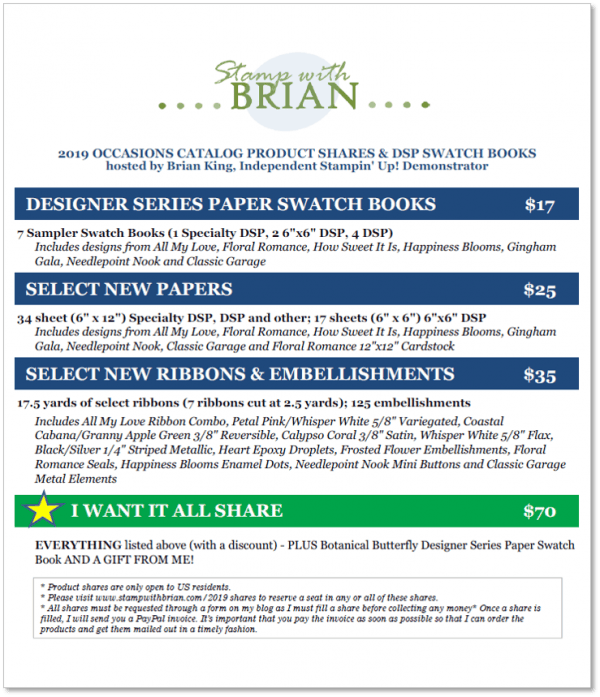 Stamp with BRIAN

2019 OCCASIONS CATALOG PRODUCT SHARES & DSP SWATCH BOOKS
hosted by Brian King, Independent Stampin' Up! Demonstrator

DESIGNER SERIES PAPER SWATCH BOOKS $17

7 Sampler Swatch Books (1 Specialty DSP, 2 6"x6" DSP, 4 DSP)
Includes designs from All My Love, Floral Romance, How Sweet It Is, Happiness Blooms, Gingham Gala, Needlepoint Nook and Classic Garage

SELECT NEW PAPERS $25

34 sheet (6" x 12") Specialty DSP, DSP and other; 17 sheets (6" x 6") 6"x6" DSP
Includes designs from All My Love, Floral Romance, How Sweet It Is, Happiness Blooms, Gingham Gala, Needlepoint Nook, Classic Garage and Floral Romance 12"x12" Cardstock

SELECT NEW RIBBONS & EMBELLISHMENTS $35

17.5 yards of select ribbons (7 ribbons cut at 2.5 yards); 125 embellishments
Includes All My Love Ribbon Combo, Petal Pink/Whisper White 5/8" Variegated, Coastal Cabana/Granny Apple Green 3/8" Reversible, Calypso Coral 3/8" Satin, Whisper White 5/8" Flax, Black/Silver 1/4" Striped Metallic, Heart Epoxy Droplets, Frosted Flower Embellishments, Floral Romance Seals, Happiness Blooms Enamel Dots, Needlepoint Nook Mini Buttons and Classic Garage Metal Elements

I WANT IT ALL SHARE $70

EVERYTHING listed above (with a discount) - PLUS Botanical Butterfly Designer Series Paper Swatch Book AND A GIFT FROM ME!

* Product shares are only open to US residents.
* Please visit www.stampwithbrian.com/2019 shares to reserve a seat in any or all of these shares.
* All shares must be requested through a form on my blog as I must fill a share before collecting any money* Once a share is filled, I will send you a PayPal invoice. It's important that you pay the invoice as soon as possible so that I can order the products and get them mailed out in a timely fashion.